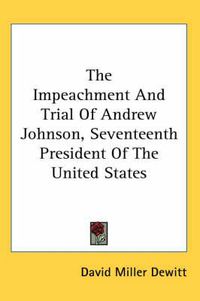 The Impeachment And Trial Of Andrew Johnson, Seventeenth President Of The United States

David Miller Dewitt